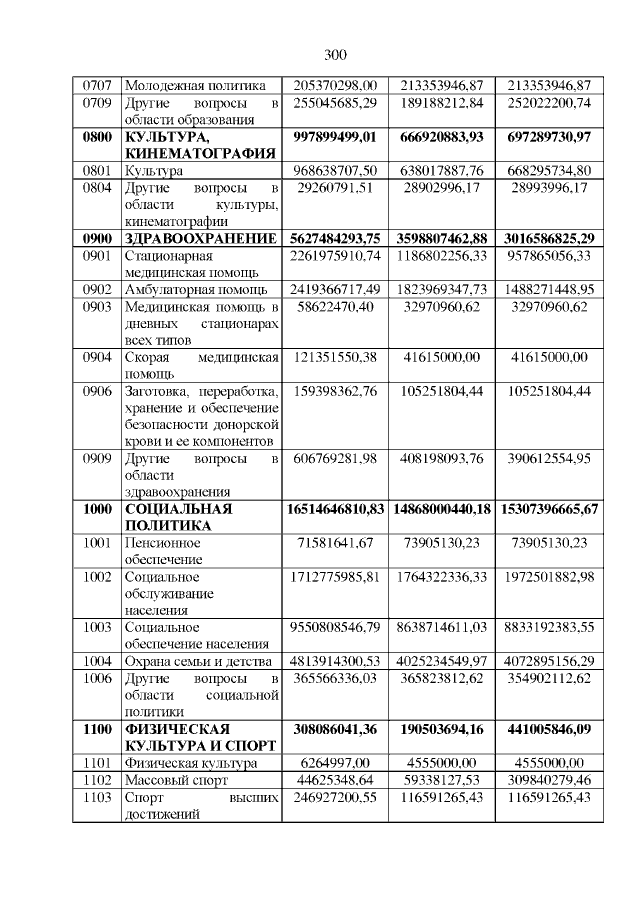 300

| | | | | |
|---|---|---|---|---|
| 0707 | Молодежная политика | 205370298,00 | 213353946,87 | 213353946,87 |
| 0709 | Другие вопросы в области образования | 255045685,29 | 189188212,84 | 252022200,74 |
| **0800** | **КУЛЬТУРА, КИНЕМАТОГРАФИЯ** | **997899499,01** | **666920883,93** | **697289730,97** |
| 0801 | Культура | 968638707,50 | 638017887,76 | 668295734,80 |
| 0804 | Другие вопросы в области культуры, кинематографии | 29260791,51 | 28902996,17 | 28993996,17 |
| **0900** | **ЗДРАВООХРАНЕНИЕ** | **5627484293,75** | **3598807462,88** | **3016586825,29** |
| 0901 | Стационарная медицинская помощь | 2261975910,74 | 1186802256,33 | 957865056,33 |
| 0902 | Амбулаторная помощь | 2419366717,49 | 1823969347,73 | 1488271448,95 |
| 0903 | Медицинская помощь в дневных стационарах всех типов | 58622470,40 | 32970960,62 | 32970960,62 |
| 0904 | Скорая медицинская помощь | 121351550,38 | 41615000,00 | 41615000,00 |
| 0906 | Заготовка, переработка, хранение и обеспечение безопасности донорской крови и ее компонентов | 159398362,76 | 105251804,44 | 105251804,44 |
| 0909 | Другие вопросы в области здравоохранения | 606769281,98 | 408198093,76 | 390612554,95 |
| **1000** | **СОЦИАЛЬНАЯ ПОЛИТИКА** | **16514646810,83** | **14868000440,18** | **15307396665,67** |
| 1001 | Пенсионное обеспечение | 71581641,67 | 73905130,23 | 73905130,23 |
| 1002 | Социальное обслуживание населения | 1712775985,81 | 1764322336,33 | 1972501882,98 |
| 1003 | Социальное обеспечение населения | 9550808546,79 | 8638714611,03 | 8833192383,55 |
| 1004 | Охрана семьи и детства | 4813914300,53 | 4025234549,97 | 4072895156,29 |
| 1006 | Другие вопросы в области социальной политики | 365566336,03 | 365823812,62 | 354902112,62 |
| **1100** | **ФИЗИЧЕСКАЯ КУЛЬТУРА И СПОРТ** | **308086041,36** | **190503694,16** | **441005846,09** |
| 1101 | Физическая культура | 6264997,00 | 4555000,00 | 4555000,00 |
| 1102 | Массовый спорт | 44625348,64 | 59338127,53 | 309840279,46 |
| 1103 | Спорт высших достижений | 246927200,55 | 116591265,43 | 116591265,43 |